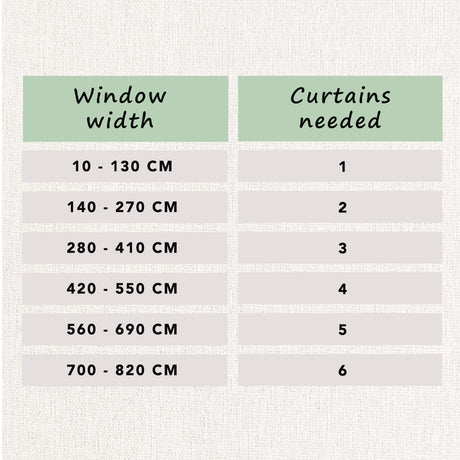 | Window width | Curtains needed |
|---|---|
| 10 - 130 CM | 1 |
| 140 - 270 CM | 2 |
| 280 - 410 CM | 3 |
| 420 - 550 CM | 4 |
| 560 - 690 CM | 5 |
| 700 - 820 CM | 6 |